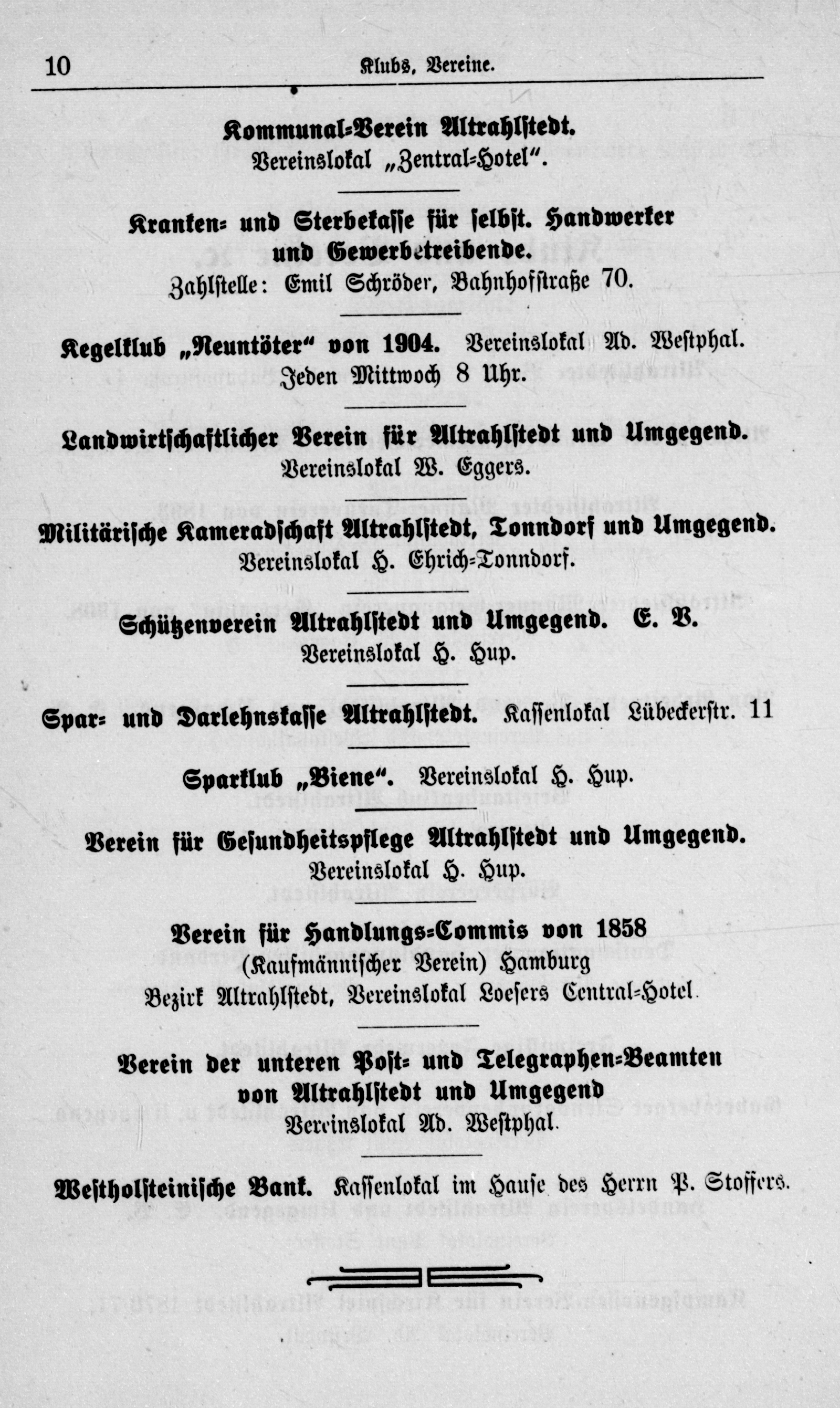 10 Klubs, Vereine.

Kommunal-Verein Altrahlstedt.
Vereinslokal „Zentral-Hotel".

Kranken- und Sterbekasse für selbst. Handwerker und Gewerbetreibende.
Zahlstelle: Emil Schröder, Bahnhofstraße 70.

Kegelklub „Neuntöter" von 1904. Vereinslokal Ad. Westphal.
Jeden Mittwoch 8 Uhr.

Landwirtschaftlicher Verein für Altrahlstedt und Umgegend.
Vereinslokal W. Eggers.

Militärische Kameradschaft Altrahlstedt, Tonndorf und Umgegend.
Vereinslokal H. Ehrich-Tonndorf.

Schützenverein Altrahlstedt und Umgegend. E. V.
Vereinslokal H. Hup.

Spar- und Darlehnskasse Altrahlstedt. Kassenlokal Lübeckerstr. 11

Sparklub „Biene". Vereinslokal H. Hup.

Verein für Gesundheitspflege Altrahlstedt und Umgegend.
Vereinslokal H. Hup.

Verein für Handlungs-Commis von 1858
(Kaufmännischer Verein) Hamburg
Bezirk Altrahlstedt, Vereinslokal Loesers Central-Hotel

Verein der unteren Post- und Telegraphen-Beamten von Altrahlstedt und Umgegend
Vereinslokal Ad. Westphal.

Westholsteinische Bank. Kassenlokal im Hause des Herrn P. Stoffers.